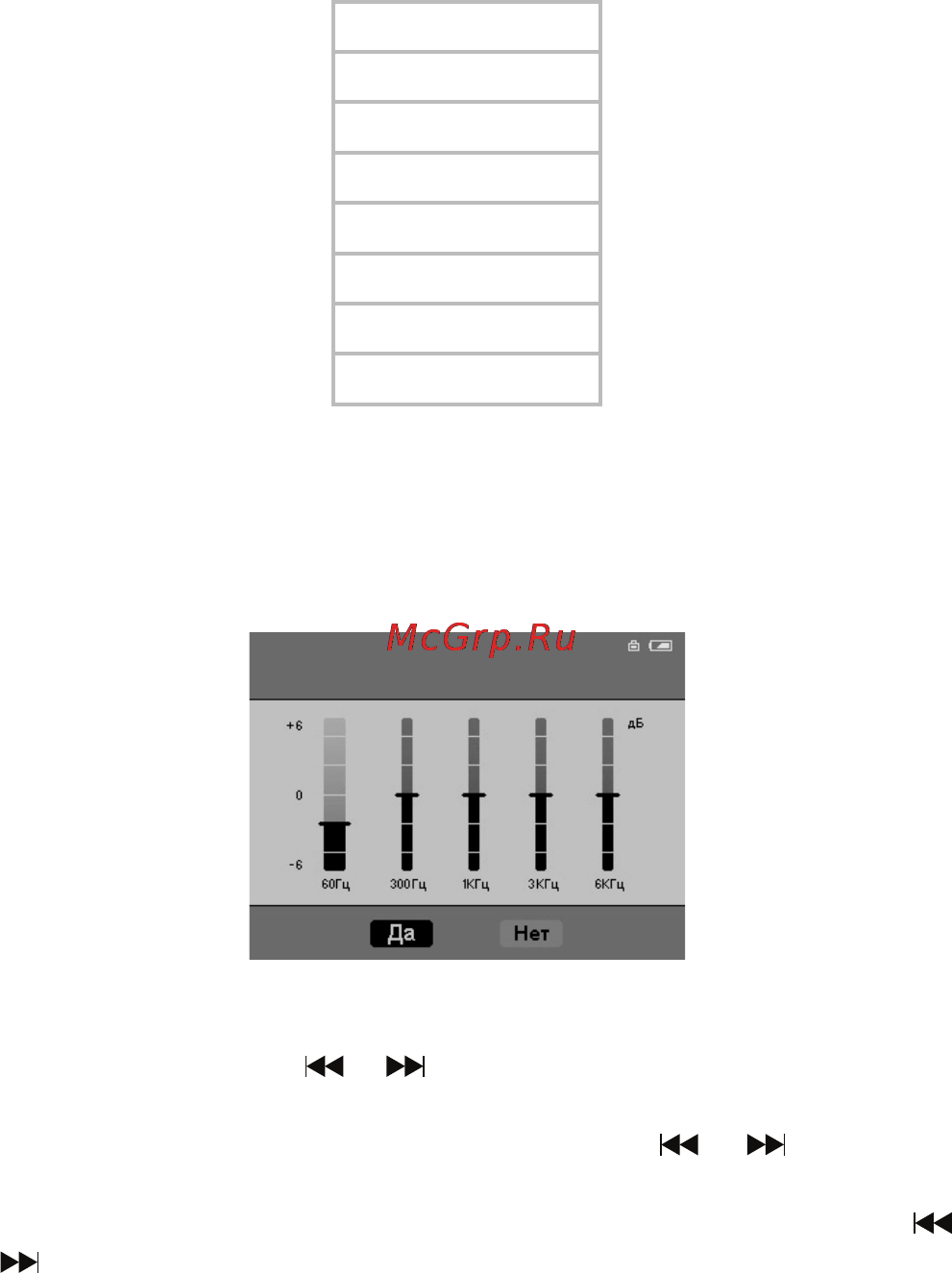 McGrp.Ru

+6

0

-6

дБ

60Гц

300Гц

1КГц

3КГц

6КГц

Да

Нет